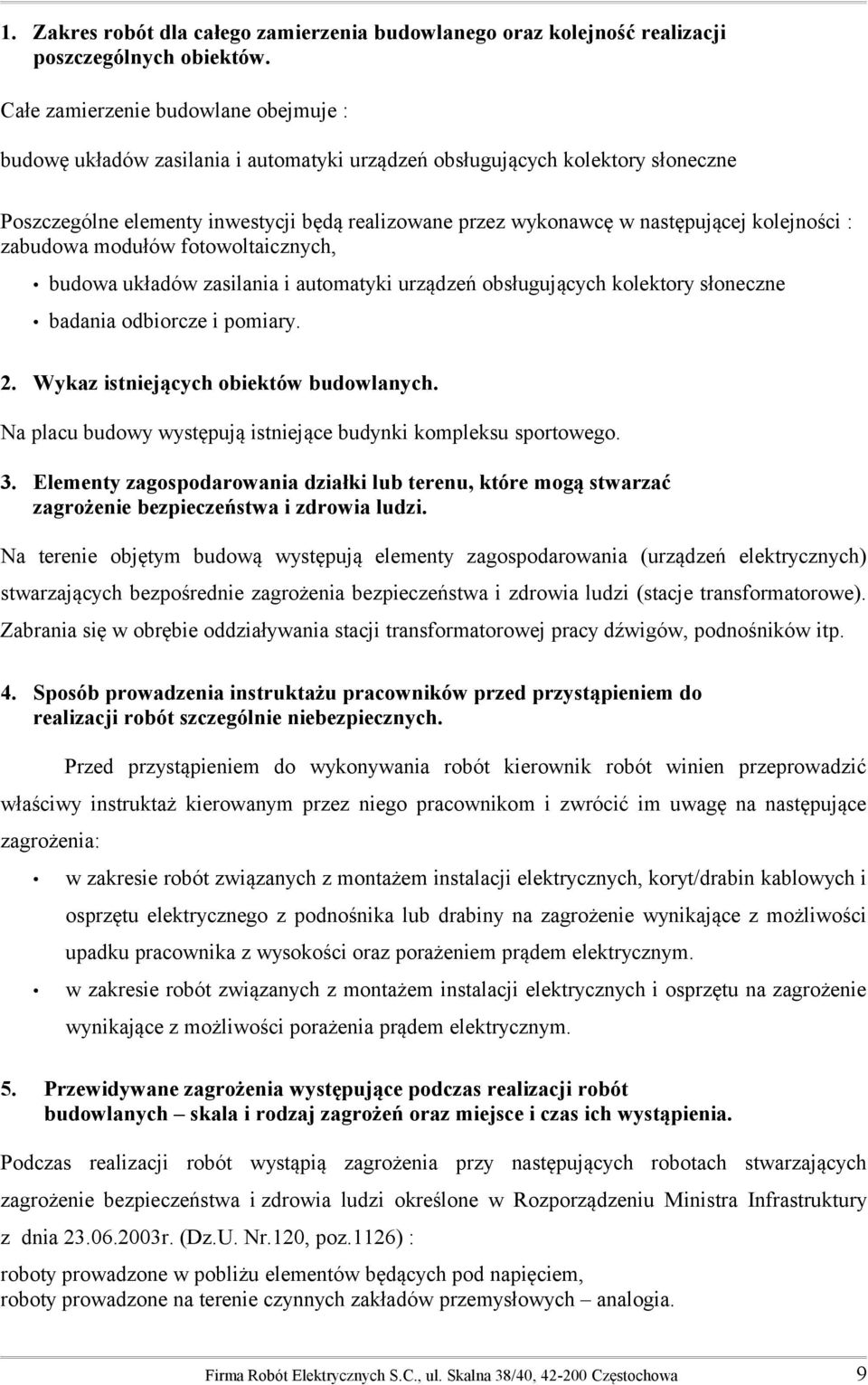 1. Zakres robót dla całego zamierzenia budowlanego oraz kolejność realizacji poszczególnych obiektów.

Całe zamierzenie budowlane obejmuje :

budowę układów zasilania i automatyki urządzeń obsługujących kolektory słoneczne

Poszczególne elementy inwestycji będą realizowane przez wykonawcę w następującej kolejności : zabudowa modułów fotowoltaicznych,

• budowa układów zasilania i automatyki urządzeń obsługujących kolektory słoneczne

• badania odbiorcze i pomiary.

2. Wykaz istniejących obiektów budowlanych.

Na placu budowy występują istniejące budynki kompleksu sportowego.

3. Elementy zagospodarowania działki lub terenu, które mogą stwarzać zagrożenie bezpieczeństwa i zdrowia ludzi.

Na terenie objętym budową występują elementy zagospodarowania (urządzeń elektrycznych) stwarzających bezpośrednie zagrożenia bezpieczeństwa i zdrowia ludzi (stacje transformatorowe). Zabrania się w obrębie oddziaływania stacji transformatorowej pracy dźwigów, podnośników itp.

4. Sposób prowadzenia instruktażu pracowników przed przystąpieniem do realizacji robót szczególnie niebezpiecznych.

Przed przystąpieniem do wykonywania robót kierownik robót winien przeprowadzić właściwy instruktaż kierowanym przez niego pracownikom i zwrócić im uwagę na następujące zagrożenia:

• w zakresie robót związanych z montażem instalacji elektrycznych, koryt/drabin kablowych i osprzętu elektrycznego z podnośnika lub drabiny na zagrożenie wynikające z możliwości upadku pracownika z wysokości oraz porażeniem prądem elektrycznym.

• w zakresie robót związanych z montażem instalacji elektrycznych i osprzętu na zagrożenie wynikające z możliwości porażenia prądem elektrycznym.

5. Przewidywane zagrożenia występujące podczas realizacji robót budowlanych – skala i rodzaj zagrożeń oraz miejsce i czas ich wystąpienia.

Podczas realizacji robót wystąpią zagrożenia przy następujących robotach stwarzających zagrożenie bezpieczeństwa i zdrowia ludzi określone w Rozporządzeniu Ministra Infrastruktury z dnia 23.06.2003r. (Dz.U. Nr.120, poz.1126) :

roboty prowadzone w pobliżu elementów będących pod napięciem,
roboty prowadzone na terenie czynnych zakładów przemysłowych – analogia.

Firma Robót Elektrycznych S.C., ul. Skalna 38/40, 42-200 Częstochowa 9